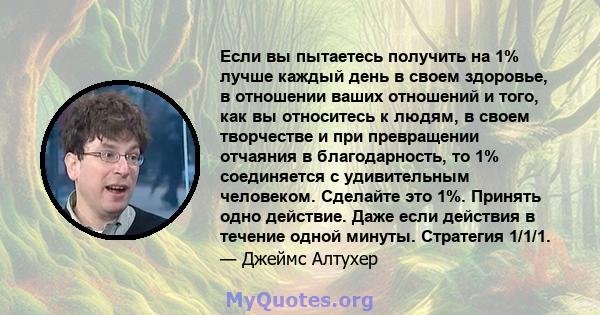 Если вы пытаетесь получить на 1% лучше каждый день в своем здоровье, в отношении ваших отношений и того, как вы относитесь к людям, в своем творчестве и при превращении отчаяния в благодарность, то 1% соединяется с удивительным человеком. Сделайте это 1%. Принять одно действие. Даже если действия в течение одной минуты. Стратегия 1/1/1.
— Джеймс Алтухер

MyQuotes.org